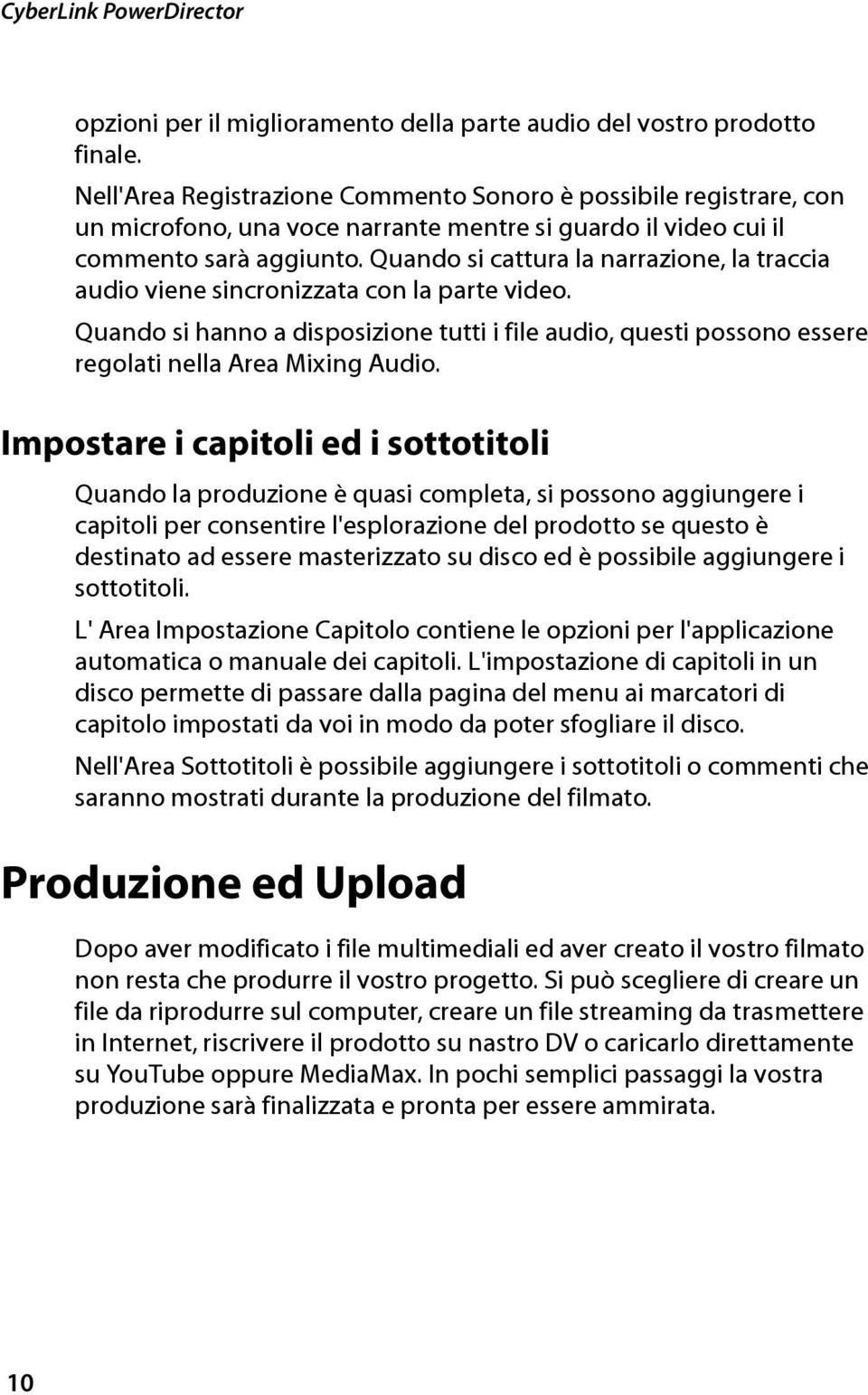 CyberLink PowerDirector

opzioni per il miglioramento della parte audio del vostro prodotto finale.

Nell'Area Registrazione Commento Sonoro è possibile registrare, con un microfono, una voce narrante mentre si guardo il video cui il commento sarà aggiunto. Quando si cattura la narrazione, la traccia audio viene sincronizzata con la parte video.

Quando si hanno a disposizione tutti i file audio, questi possono essere regolati nella Area Mixing Audio.

Impostare i capitoli ed i sottotitoli

Quando la produzione è quasi completa, si possono aggiungere i capitoli per consentire l'esplorazione del prodotto se questo è destinato ad essere masterizzato su disco ed è possibile aggiungere i sottotitoli.

L' Area Impostazione Capitolo contiene le opzioni per l'applicazione automatica o manuale dei capitoli. L'impostazione di capitoli in un disco permette di passare dalla pagina del menu ai marcatori di capitolo impostati da voi in modo da poter sfogliare il disco.

Nell'Area Sottotitoli è possibile aggiungere i sottotitoli o commenti che saranno mostrati durante la produzione del filmato.

Produzione ed Upload

Dopo aver modificato i file multimediali ed aver creato il vostro filmato non resta che produrre il vostro progetto. Si può scegliere di creare un file da riprodurre sul computer, creare un file streaming da trasmettere in Internet, riscrivere il prodotto su nastro DV o caricarlo direttamente su YouTube oppure MediaMax. In pochi semplici passaggi la vostra produzione sarà finalizzata e pronta per essere ammirata.

10